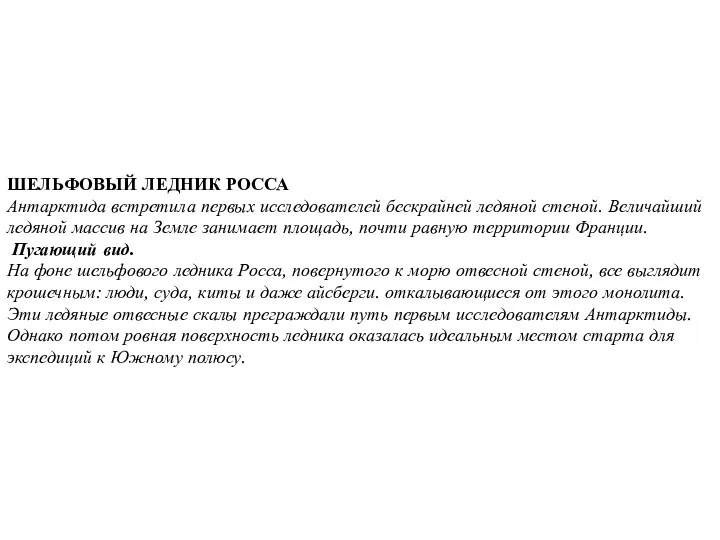 ШЕЛЬФОВЫЙ ЛЕДНИК РОССА
Антарктида встретила первых исследователей бескрайней ледяной стеной. Величайший ледяной массив на Земле занимает площадь, почти равную территории Франции.
Пугающий вид.
На фоне шельфового ледника Росса, повернутого к морю отвесной стеной, все выглядит крошечным: люди, суда, киты и даже айсберги. откалывающиеся от этого монолита. Эти ледяные отвесные скалы преграждали путь первым исследователям Антарктиды. Однако потом ровная поверхность ледника оказалась идеальным местом старта для экспедиций к Южному полюсу.